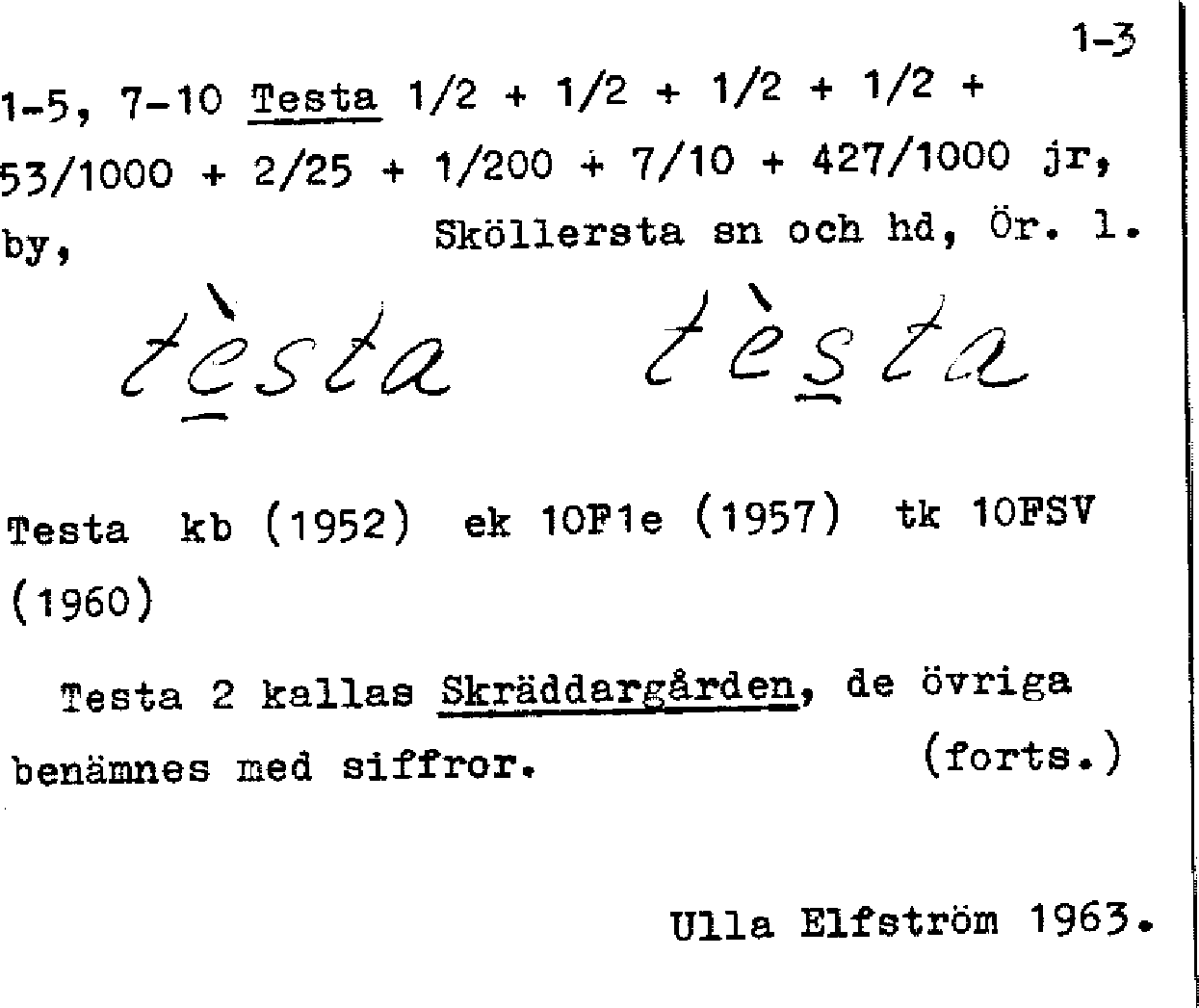 1-3

1-5, 7-10 Testa 1/2 + 1/2 + 1/2 + 1/2 + 53/1000 + 2/25 + 1/200 + 7/10 + 427/1000 jr, by, Sköllersta sn och hd, Ör. l.

tèsta tèsta

Testa kb (1952) ek 10F1e (1957) tk 10FSV (1960)

Testa 2 kallas Skräddargården, de övriga benämnes med siffror. (forts.)

Ulla Elfström 1963.